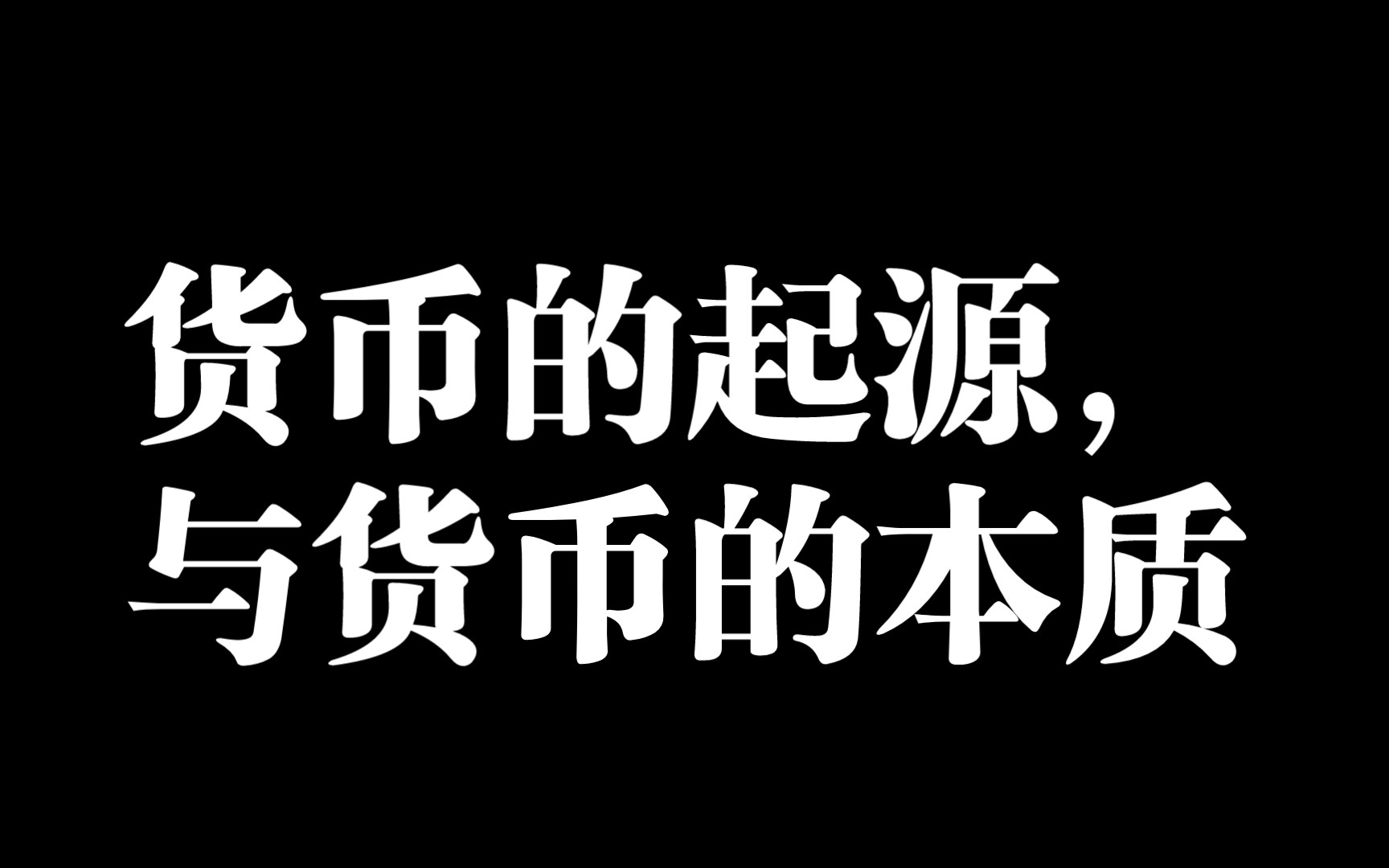 货币的起源，
与货币的本质